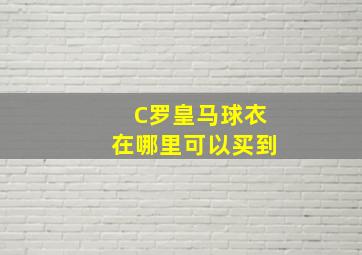 C罗皇马球衣
在哪里可以买到